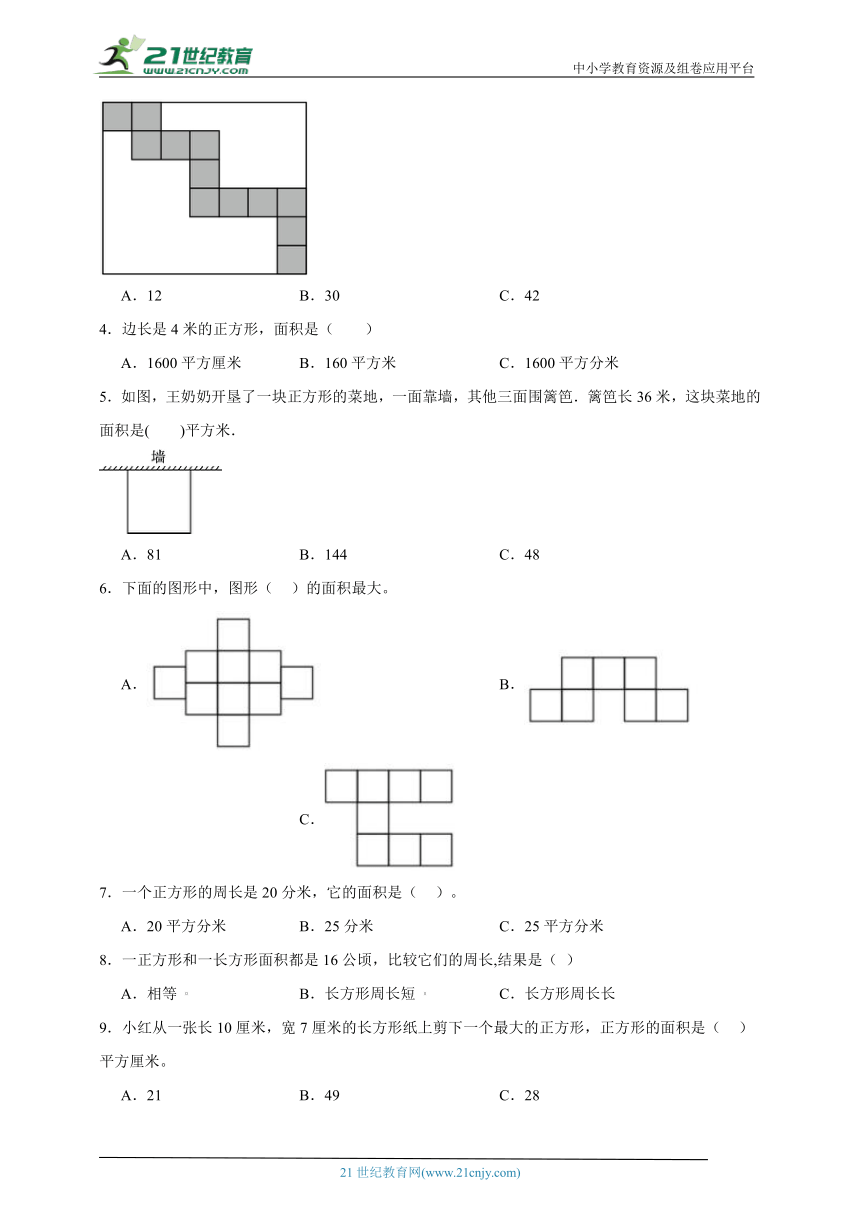 21世纪教育 www.21cnjy.com

中小学教育资源及组卷应用平台

A．12　　B．30　　C．42

4．边长是 4 米的正方形，面积是（　　）

A．1600 平方厘米　　B．160 平方米　　C．1600 平方分米

5．如图，王奶奶开垦了一块正方形的菜地，一面靠墙，其他三面围篱笆．篱笆长 36 米，这块菜地的面积是(　　)平方米．

墙

A．81　　B．144　　C．48

6．下面的图形中，图形（　）的面积最大。

A．

B．

C．

7．一个正方形的周长是 20 分米，它的面积是（　）。

A．20 平方分米　　B．25 分米　　C．25 平方分米

8．一正方形和一长方形面积都是 16 公顷，比较它们的周长,结果是（ ）

A．相等　　B．长方形周长短　　C．长方形周长长

9．小红从一张长 10 厘米，宽 7 厘米的长方形纸上剪下一个最大的正方形，正方形的面积是（　）平方厘米。

A．21　　B．49　　C．28

21 世纪教育网(www.21cnjy.com)